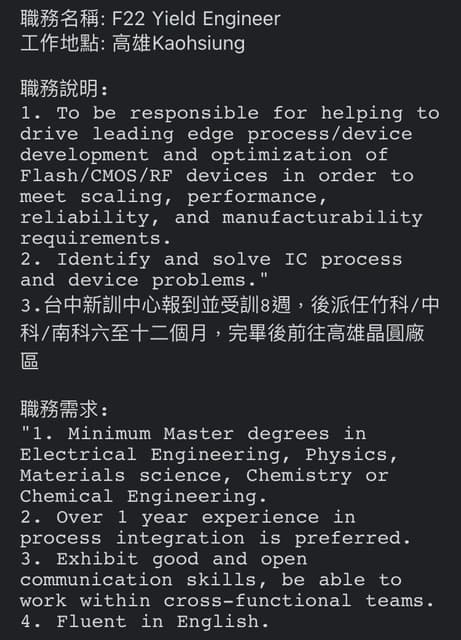 職務名稱: F22 Yield Engineer
工作地點: 高雄Kaohsiung

職務說明:
1. To be responsible for helping to drive leading edge process/device development and optimization of Flash/CMOS/RF devices in order to meet scaling, performance, reliability, and manufacturability requirements.
2. Identify and solve IC process and device problems."
3.台中新訓中心報到並受訓8週，後派任竹科/中科/南科六至十二個月，完畢後前往高雄晶圓廠區

職務需求:
"1. Minimum Master degrees in Electrical Engineering, Physics, Materials science, Chemistry or Chemical Engineering.
2. Over 1 year experience in process integration is preferred.
3. Exhibit good and open communication skills, be able to work within cross-functional teams.
4. Fluent in English.